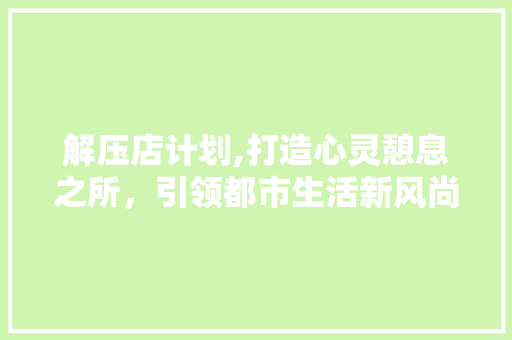 解压店计划,打造心灵憩息之所，引领都市生活新风尚